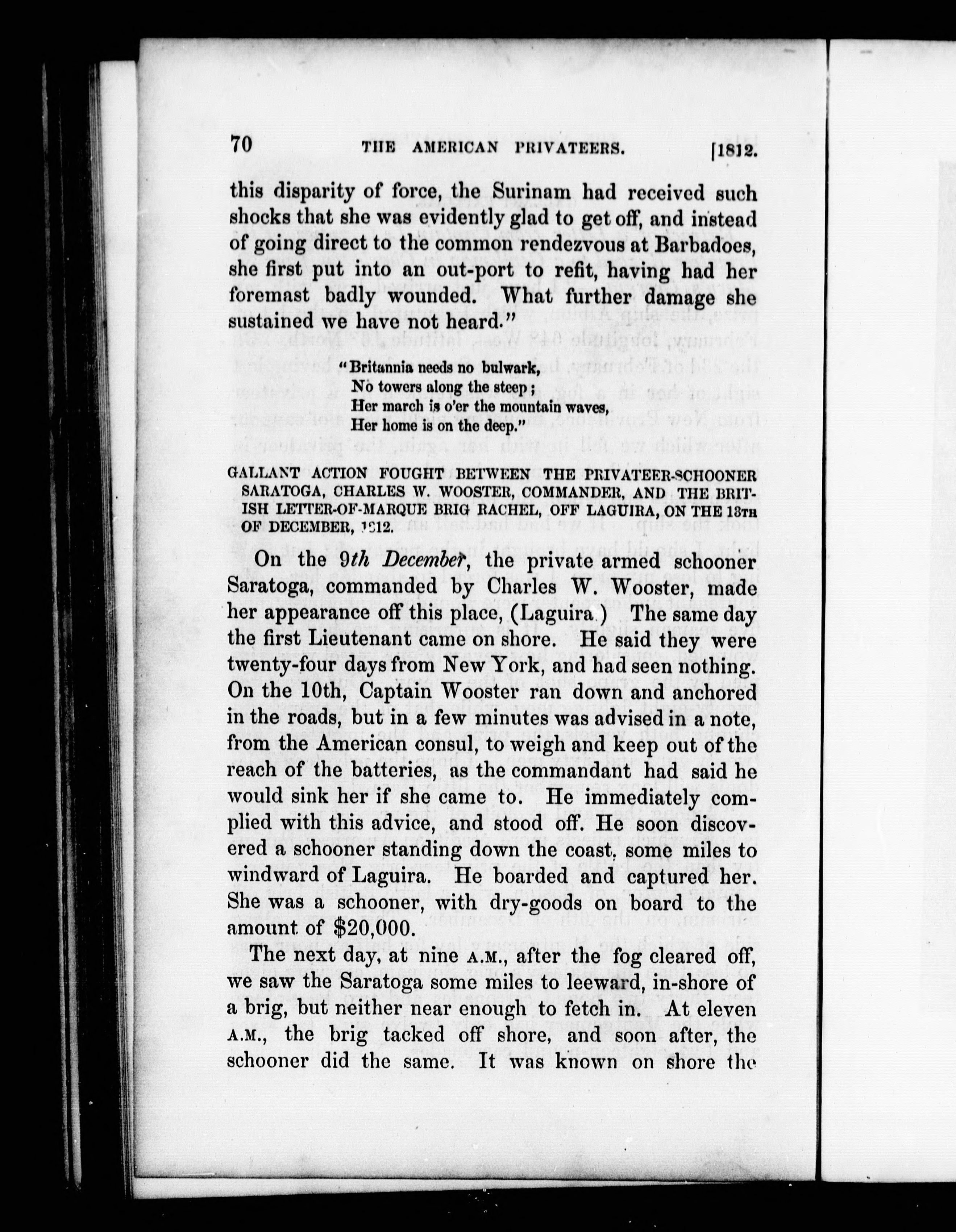 70 THE AMERICAN PRIVATEERS. [1812.

this disparity of force, the Surinam had received such shocks that she was evidently glad to get off, and instead of going direct to the common rendezvous at Barbadoes, she first put into an out-port to refit, having had her foremast badly wounded. What further damage she sustained we have not heard."

"Britannia needs no bulwark,
No towers along the steep;
Her march is o'er the mountain waves,
Her home is on the deep."

GALLANT ACTION FOUGHT BETWEEN THE PRIVATEER-SCHOONER SARATOGA, CHARLES W. WOOSTER, COMMANDER, AND THE BRITISH LETTER-OF-MARQUE BRIG RACHEL, OFF LAGUIRA, ON THE 13TH OF DECEMBER, 1812.

On the 9th December, the private armed schooner Saratoga, commanded by Charles W. Wooster, made her appearance off this place, (Laguira.) The same day the first Lieutenant came on shore. He said they were twenty-four days from New York, and had seen nothing. On the 10th, Captain Wooster ran down and anchored in the roads, but in a few minutes was advised in a note, from the American consul, to weigh and keep out of the reach of the batteries, as the commandant had said he would sink her if she came to. He immediately complied with this advice, and stood off. He soon discovered a schooner standing down the coast, some miles to windward of Laguira. He boarded and captured her. She was a schooner, with dry-goods on board to the amount of $20,000.

The next day, at nine A.M., after the fog cleared off, we saw the Saratoga some miles to leeward, in-shore of a brig, but neither near enough to fetch in. At eleven A.M., the brig tacked off shore, and soon after, the schooner did the same. It was known on shore the